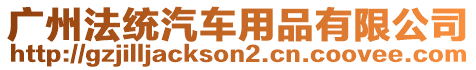 广州法统汽车用品有限公司
http://gzjilljackson2.cn.coovee.com